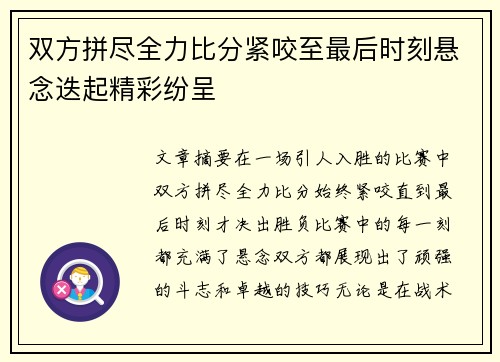 双方拼尽全力比分紧咬至最后时刻悬念迭起精彩纷呈

文章摘要在一场引人入胜的比赛中双方拼尽全力比分始终紧咬直到最后时刻才决出胜负比赛中的每一刻都充满了悬念双方都展现出了顽强的斗志和卓越的技巧无论是在战术